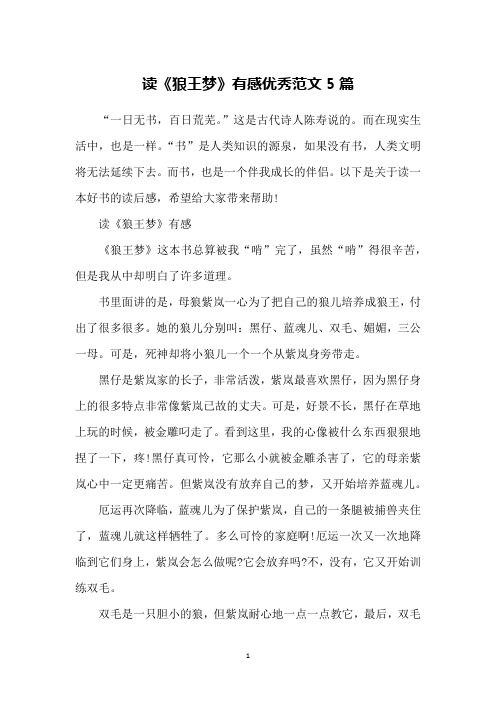 读《狼王梦》有感优秀范文 5 篇

“一日无书，百日荒芜。”这是古代诗人陈寿说的。而在现实生活中，也是一样。“书”是人类知识的源泉，如果没有书，人类文明将无法延续下去。而书，也是一个伴我成长的伴侣。以下是关于读一本好书的读后感，希望给大家带来帮助！

读《狼王梦》有感

《狼王梦》这本书总算被我“啃”完了，虽然“啃”得很辛苦，但是我从中却明白了许多道理。

书里面讲的是，母狼紫岚一心为了把自己的狼儿培养成狼王，付出了很多很多。她的狼儿分别叫：黑仔、蓝魂儿、双毛、媚媚，三公一母。可是，死神却将小狼儿一个一个从紫岚身旁带走。

黑仔是紫岚家的长子，非常活泼，紫岚最喜欢黑仔，因为黑仔身上的很多特点非常像紫岚已故的丈夫。可是，好景不长，黑仔在草地上玩的时候，被金雕叼走了。看到这里，我的心像被什么东西狠狠地捏了一下，疼!黑仔真可怜，它那么小就被金雕杀害了，它的母亲紫岚心中一定更痛苦。但紫岚没有放弃自己的梦，又开始培养蓝魂儿。

厄运再次降临，蓝魂儿为了保护紫岚，自己的一条腿被捕兽夹住了，蓝魂儿就这样牺牲了。多么可怜的家庭啊!厄运一次又一次地降临到它们身上，紫岚会怎么做呢?它会放弃吗?不，没有，它又开始训练双毛。

双毛是一只胆小的狼，但紫岚耐心地一点一点教它，最后，双毛

1